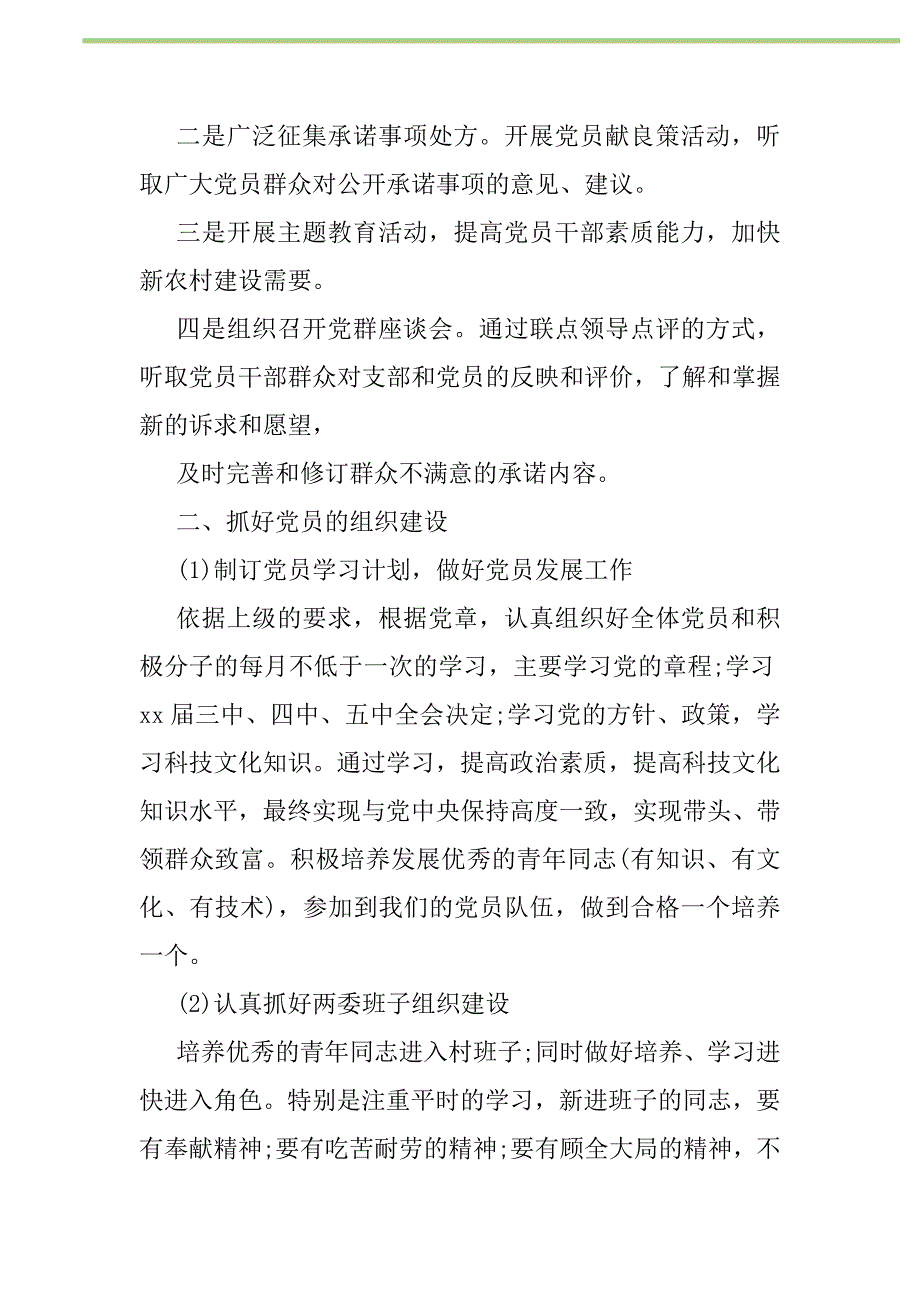 二是广泛征集承诺事项处方。开展党员献良策活动，听取广大党员群众对公开承诺事项的意见、建议。

三是开展主题教育活动，提高党员干部素质能力，加快新农村建设需要。

四是组织召开党群座谈会。通过联点领导点评的方式，听取党员干部群众对支部和党员的反映和评价，了解和掌握新的诉求和愿望，

及时完善和修订群众不满意的承诺内容。

二、抓好党员的组织建设

(1)制订党员学习计划，做好党员发展工作

依据上级的要求，根据党章，认真组织好全体党员和积极分子的每月不低于一次的学习，主要学习党的章程;学习xx届三中、四中、五中全会决定;学习党的方针、政策，学习科技文化知识。通过学习，提高政治素质，提高科技文化知识水平，最终实现与党中央保持高度一致，实现带头、带领群众致富。积极培养发展优秀的青年同志(有知识、有文化、有技术)，参加到我们的党员队伍，做到合格一个培养一个。

(2)认真抓好两委班子组织建设

培养优秀的青年同志进入村班子;同时做好培养、学习进快进入角色。特别是注重平时的学习，新进班子的同志，要有奉献精神;要有吃苦耐劳的精神;要有顾全大局的精神，不